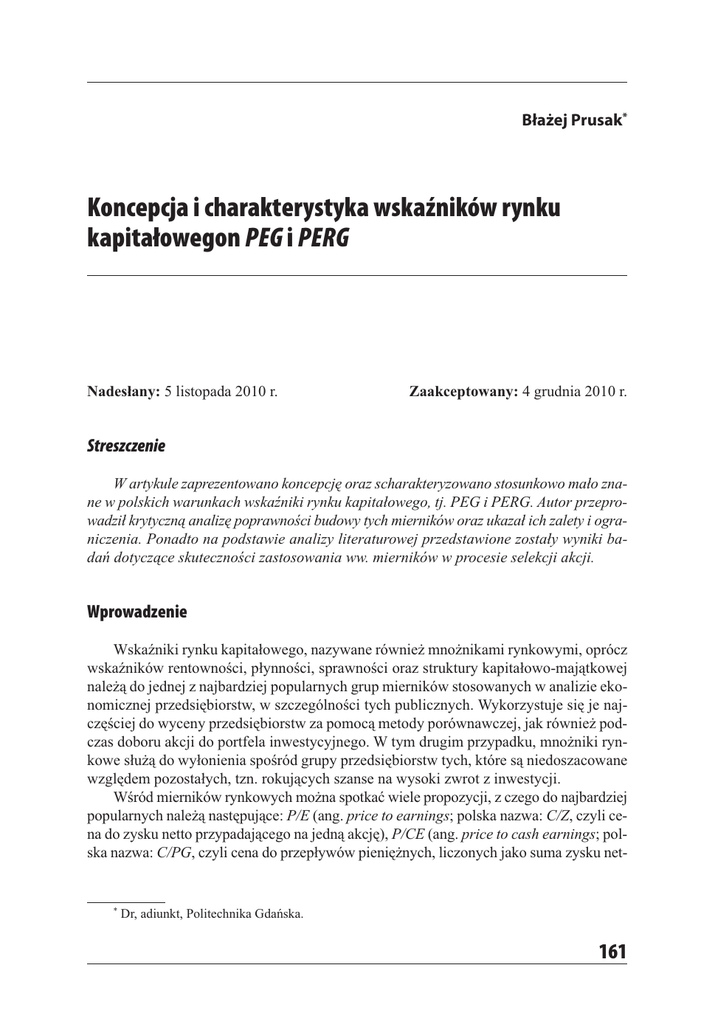 Błażej Prusak*

Koncepcja i charakterystyka wskaźników rynku kapitałowegon PEG i PERG

Nadesłany: 5 listopada 2010 r.     Zaakceptowany: 4 grudnia 2010 r.

Streszczenie

W artykule zaprezentowano koncepcję oraz scharakteryzowano stosunkowo mało znane w polskich warunkach wskaźniki rynku kapitałowego, tj. PEG i PERG. Autor przeprowadził krytyczną analizę poprawności budowy tych mierników oraz ukazał ich zalety i ograniczenia. Ponadto na podstawie analizy literaturowej przedstawione zostały wyniki badań dotyczące skuteczności zastosowania ww. mierników w procesie selekcji akcji.

Wprowadzenie

Wskaźniki rynku kapitałowego, nazywane również mnożnikami rynkowymi, oprócz wskaźników rentowności, płynności, sprawności oraz struktury kapitałowo-majątkowej należą do jednej z najbardziej popularnych grup mierników stosowanych w analizie ekonomicznej przedsiębiorstw, w szczególności tych publicznych. Wykorzystuje się je najczęściej do wyceny przedsiębiorstw za pomocą metody porównawczej, jak również podczas doboru akcji do portfela inwestycyjnego. W tym drugim przypadku, mnożniki rynkowe służą do wyłonienia spośród grupy przedsiębiorstw tych, które są niedoszacowane względem pozostałych, tzn. rokujących szanse na wysoki zwrot z inwestycji.

Wśród mierników rynkowych można spotkać wiele propozycji, z czego do najbardziej popularnych należą następujące: P/E (ang. price to earnings; polska nazwa: C/Z, czyli cena do zysku netto przypadającego na jedną akcję), P/CE (ang. price to cash earnings; polska nazwa: C/PG, czyli cena do przepływów pieniężnych, liczonych jako suma zysku net-

* Dr, adiunkt, Politechnika Gdańska.

161